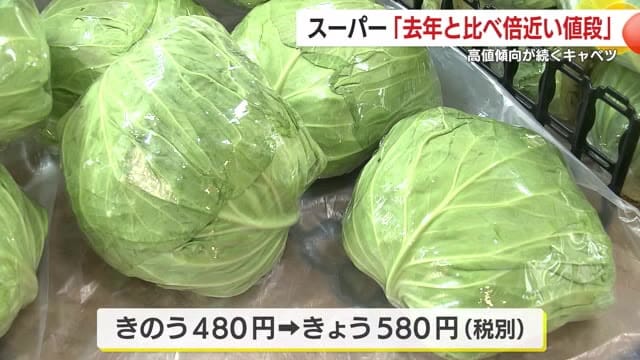 スーパー「去年と比べ倍近い値段」

高値傾向が続くキャベツ

きのう480円➡きょう580円（税別）